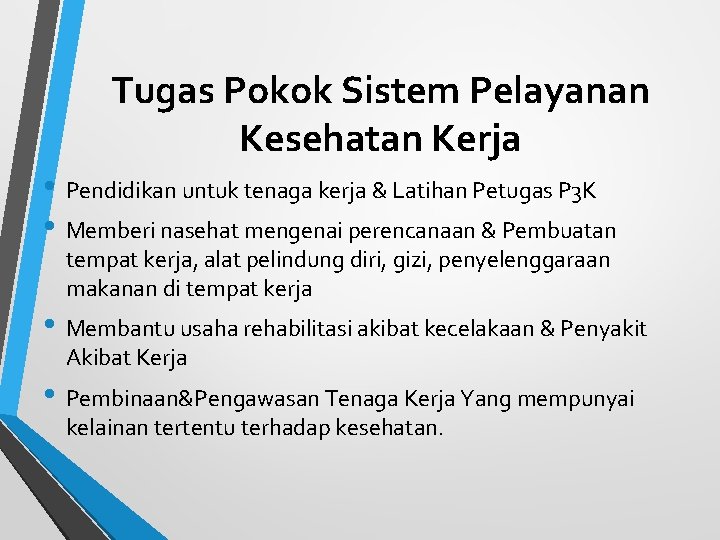 Tugas Pokok Sistem Pelayanan Kesehatan Kerja

• Pendidikan untuk tenaga kerja & Latihan Petugas P3K

• Memberi nasehat mengenai perencanaan & Pembuatan tempat kerja, alat pelindung diri, gizi, penyelenggaraan makanan di tempat kerja

• Membantu usaha rehabilitasi akibat kecelakaan & Penyakit Akibat Kerja

• Pembinaan&Pengawasan Tenaga Kerja Yang mempunyai kelainan tertentu terhadap kesehatan.